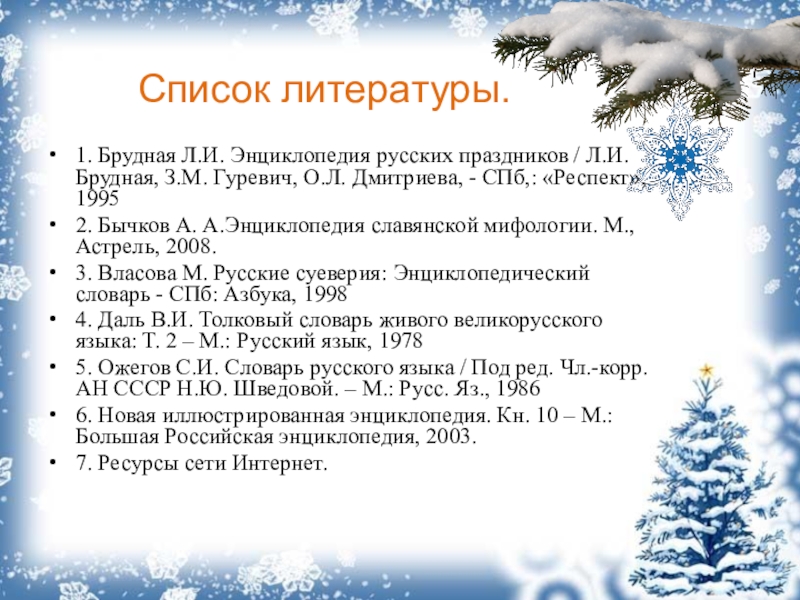 Список литературы.

• 1. Брудная Л.И. Энциклопедия русских праздников / Л.И. Брудная, З.М. Гуревич, О.Л. Дмитриева, - СПб,: «Респект», 1995
• 2. Бычков А. А.Энциклопедия славянской мифологии. М., Астрель, 2008.
• 3. Власова М. Русские суеверия: Энциклопедический словарь - СПб: Азбука, 1998
• 4. Даль В.И. Толковый словарь живого великорусского языка: Т. 2 – М.: Русский язык, 1978
• 5. Ожегов С.И. Словарь русского языка / Под ред. Чл.-корр. АН СССР Н.Ю. Шведовой. – М.: Русс. Яз., 1986
• 6. Новая иллюстрированная энциклопедия. Кн. 10 – М.: Большая Российская энциклопедия, 2003.
• 7. Ресурсы сети Интернет.